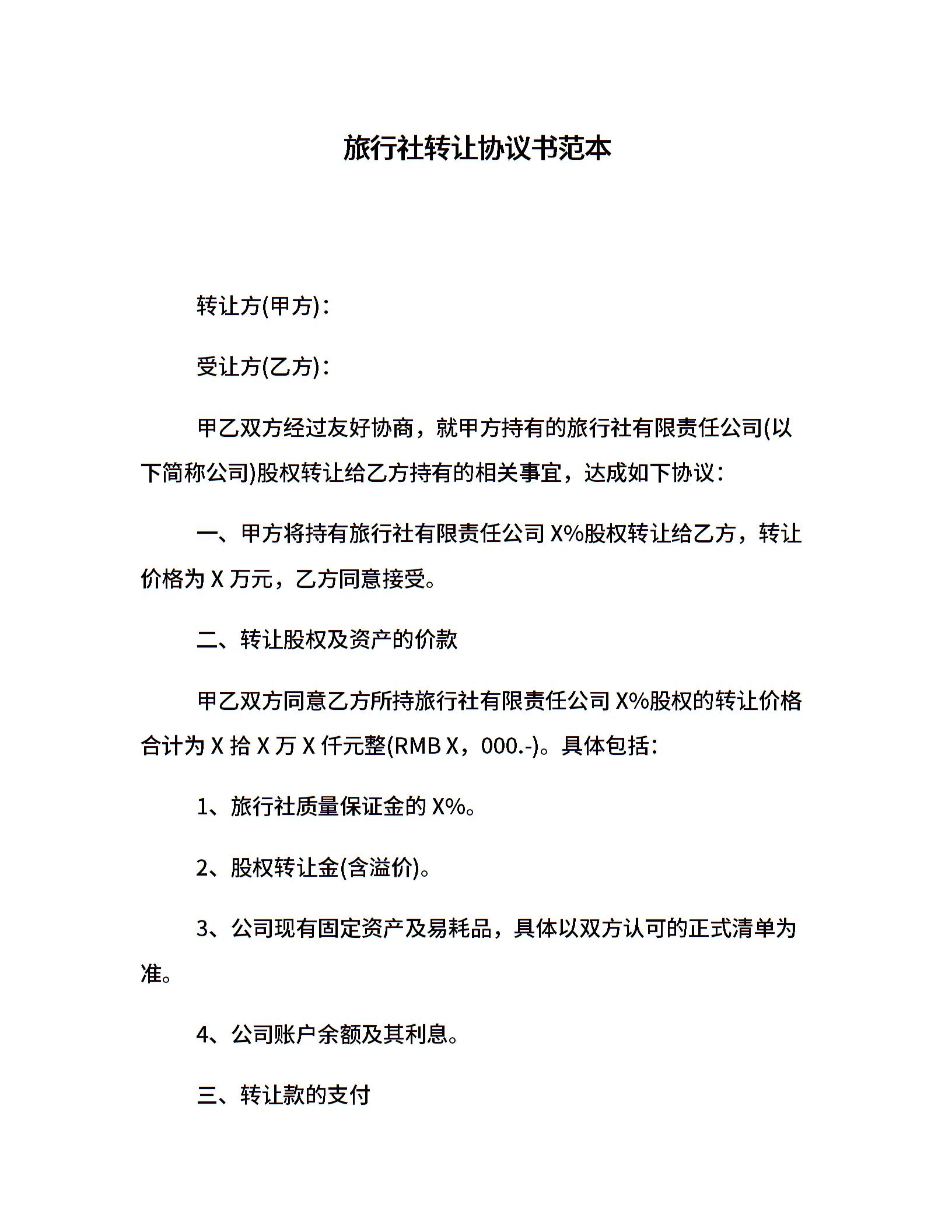 旅行社转让协议书范本

转让方(甲方)：

受让方(乙方)：

甲乙双方经过友好协商，就甲方持有的旅行社有限责任公司(以下简称公司)股权转让给乙方持有的相关事宜，达成如下协议：

一、甲方将持有旅行社有限责任公司 X%股权转让给乙方，转让价格为 X 万元，乙方同意接受。

二、转让股权及资产的价款

甲乙双方同意乙方所持旅行社有限责任公司 X%股权的转让价格合计为 X 拾 X 万 X 仟元整(RMB X，000.-)。具体包括：

1、旅行社质量保证金的 X%。

2、股权转让金(含溢价)。

3、公司现有固定资产及易耗品，具体以双方认可的正式清单为准。

4、公司账户余额及其利息。

三、转让款的支付